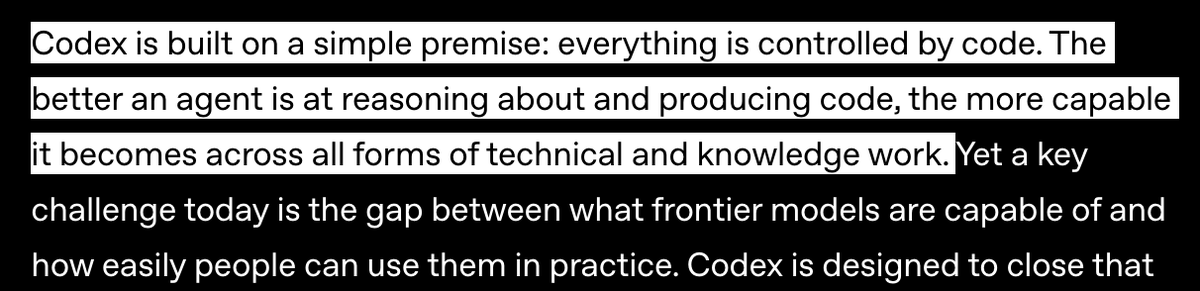 Codex is built on a simple premise: everything is controlled by code. The better an agent is at reasoning about and producing code, the more capable it becomes across all forms of technical and knowledge work. Yet a key challenge today is the gap between what frontier models are capable of and how easily people can use them in practice. Codex is designed to close that